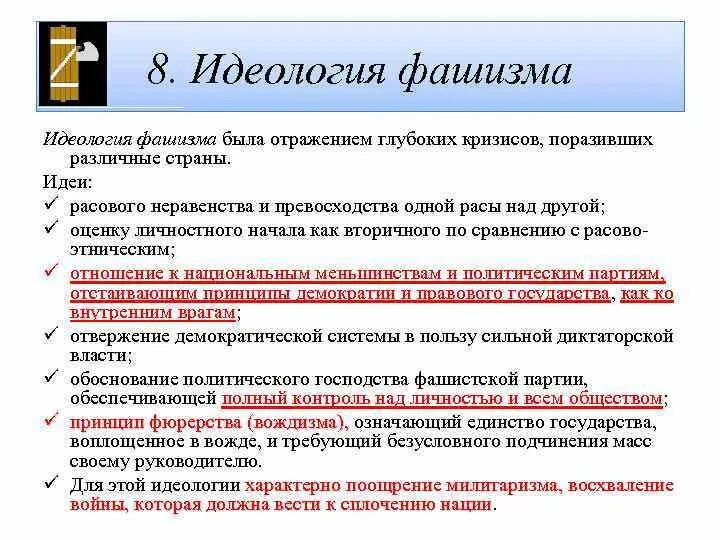 8. Идеология фашизма

Идеология фашизма была отражением глубоких кризисов, поразивших различные страны.

Идеи:

✓ расового неравенства и превосходства одной расы над другой;

✓ оценку личностного начала как вторичного по сравнению с расово-этническим;

✓ отношение к национальным меньшинствам и политическим партиям, отстаивающим принципы демократии и правового государства, как ко внутренним врагам;

✓ отвержение демократической системы в пользу сильной диктаторской власти;

✓ обоснование политического господства фашистской партии, обеспечивающей полный контроль над личностью и всем обществом;

✓ принцип фюрерства (вождизма), означающий единство государства, воплощенное в вожде, и требующий безусловного подчинения масс своему руководителю.

✓ Для этой идеологии характерно поощрение милитаризма, восхваление войны, которая должна вести к сплочению нации.